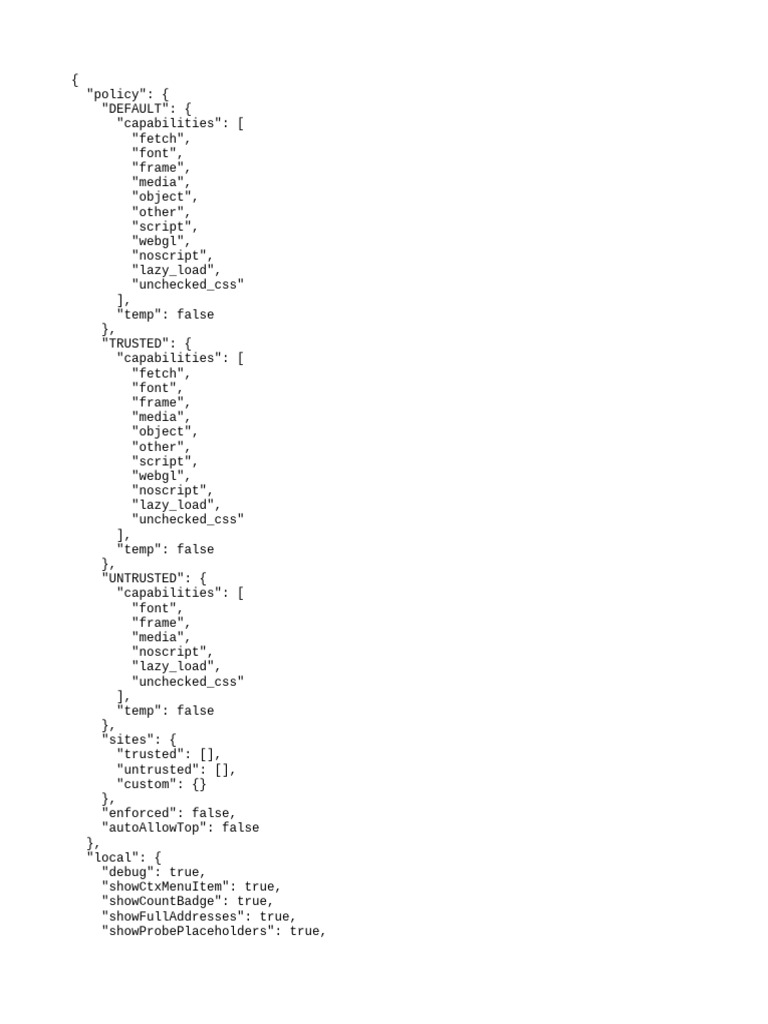 {
  "policy": {
    "DEFAULT": {
      "capabilities": [
        "fetch",
        "font",
        "frame",
        "media",
        "object",
        "other",
        "script",
        "webgl",
        "noscript",
        "lazy_load",
        "unchecked_css"
      ],
      "temp": false
    },
    "TRUSTED": {
      "capabilities": [
        "fetch",
        "font",
        "frame",
        "media",
        "object",
        "other",
        "script",
        "webgl",
        "noscript",
        "lazy_load",
        "unchecked_css"
      ],
      "temp": false
    },
    "UNTRUSTED": {
      "capabilities": [
        "font",
        "frame",
        "media",
        "noscript",
        "lazy_load",
        "unchecked_css"
      ],
      "temp": false
    },
    "sites": {
      "trusted": [],
      "untrusted": [],
      "custom": {}
    },
    "enforced": false,
    "autoAllowTop": false
  },
  "local": {
    "debug": true,
    "showCtxMenuItem": true,
    "showCountBadge": true,
    "showFullAddresses": true,
    "showProbePlaceholders": true,